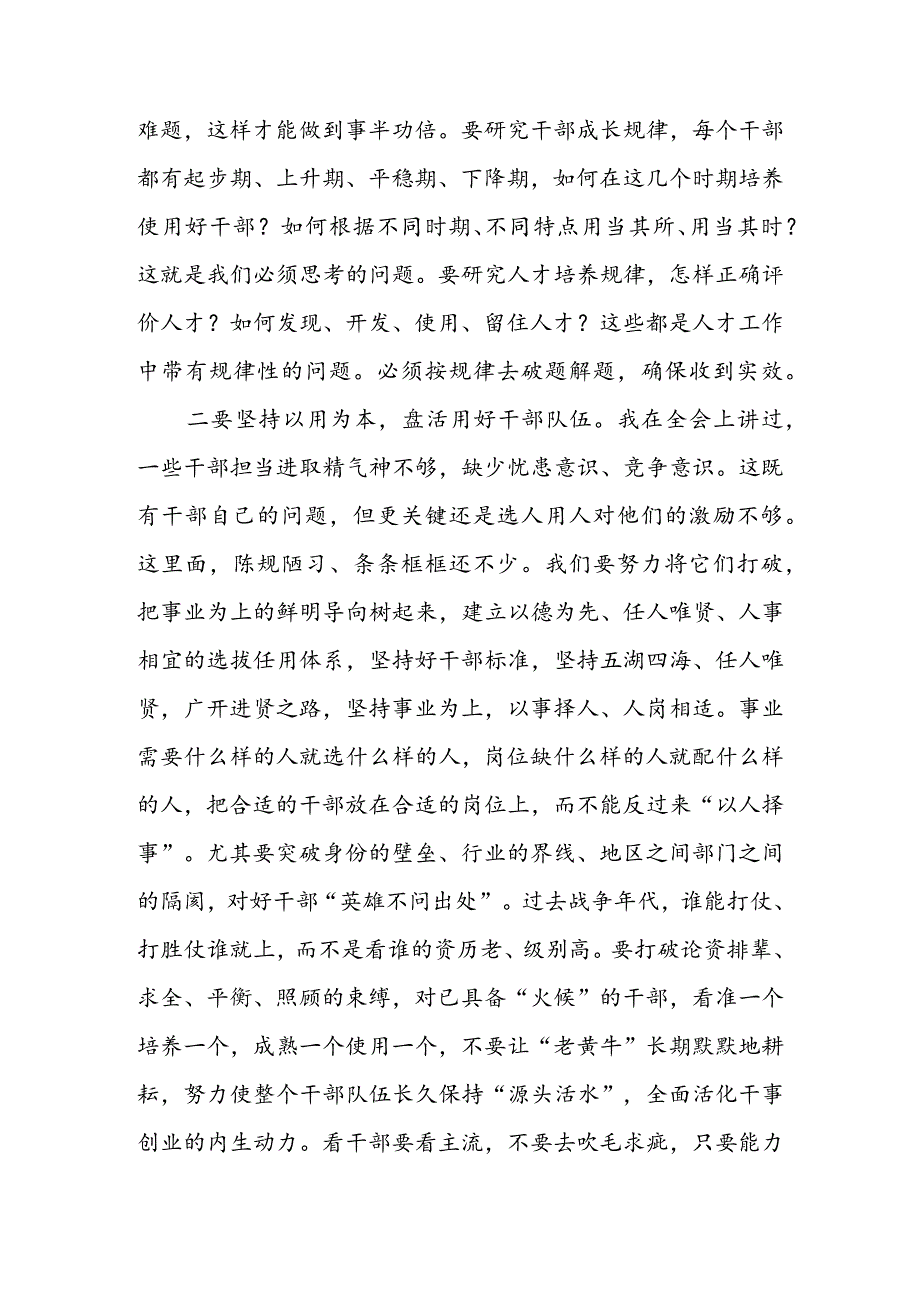 难题，这样才能做到事半功倍。要研究干部成长规律，每个干部都有起步期、上升期、平稳期、下降期，如何在这几个时期培养使用好干部？如何根据不同时期、不同特点用当其所、用当其时？这就是我们必须思考的问题。要研究人才培养规律，怎样正确评价人才？如何发现、开发、使用、留住人才？这些都是人才工作中带有规律性的问题。必须按规律去破题解题，确保收到实效。

二要坚持以用为本，盘活用好干部队伍。我在全会上讲过，一些干部担当进取精气神不够，缺少忧患意识、竞争意识。这既有干部自己的问题，但更关键还是选人用人对他们的激励不够。这里面，陈规陋习、条条框框还不少。我们要努力将它们打破，把事业为上的鲜明导向树起来，建立以德为先、任人唯贤、人事相宜的选拔任用体系，坚持好干部标准，坚持五湖四海、任人唯贤，广开进贤之路，坚持事业为上，以事择人、人岗相适。事业需要什么样的人就选什么样的人，岗位缺什么样的人就配什么样的人，把合适的干部放在合适的岗位上，而不能反过来“以人择事”。尤其要突破身份的壁垒、行业的界线、地区之间部门之间的隔阂，对好干部“英雄不问出处”。过去战争年代，谁能打仗、打胜仗谁就上，而不是看谁的资历老、级别高。要打破论资排辈、求全、平衡、照顾的束缚，对已具备“火候”的干部，看准一个培养一个，成熟一个使用一个，不要让“老黄牛”长期默默地耕耘，努力使整个干部队伍长久保持“源头活水”，全面活化干事创业的内生动力。看干部要看主流，不要去吹毛求疵，只要能力